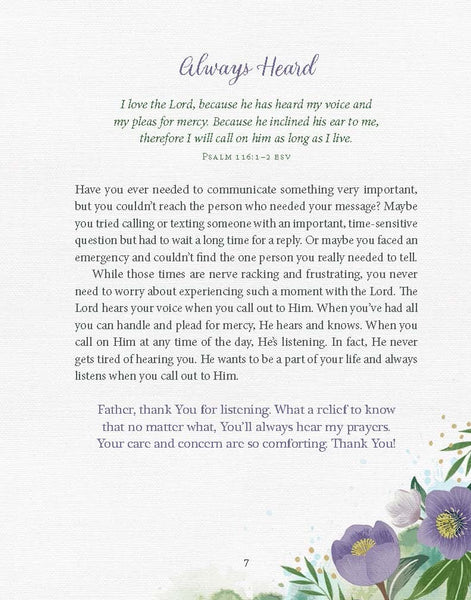 Always Heard

I love the Lord, because he has heard my voice and my pleas for mercy. Because he inclined his ear to me, therefore I will call on him as long as I live.

Psalm 116:1–2 esv

Have you ever needed to communicate something very important, but you couldn't reach the person who needed your message? Maybe you tried calling or texting someone with an important, time-sensitive question but had to wait a long time for a reply. Or maybe you faced an emergency and couldn't find the one person you really needed to tell.

While those times are nerve racking and frustrating, you never need to worry about experiencing such a moment with the Lord. The Lord hears your voice when you call out to Him. When you've had all you can handle and plead for mercy, He hears and knows. When you call on Him at any time of the day, He's listening. In fact, He never gets tired of hearing you. He wants to be a part of your life and always listens when you call out to Him.

Father, thank You for listening. What a relief to know that no matter what, You'll always hear my prayers. Your care and concern are so comforting. Thank You!

7